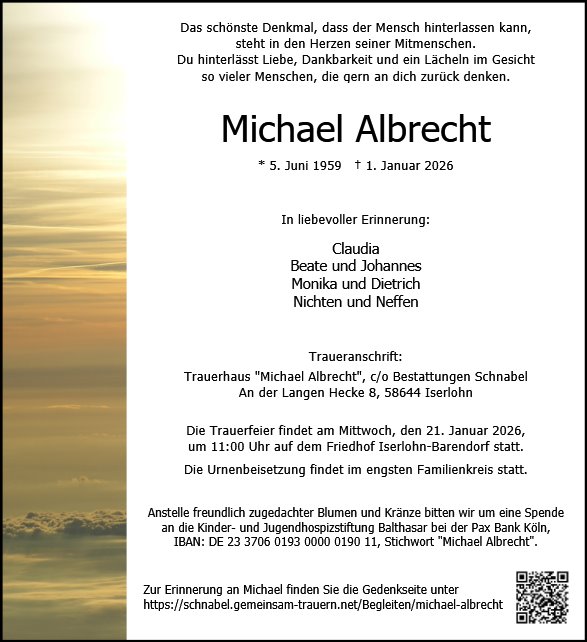 Das schönste Denkmal, dass der Mensch hinterlassen kann, steht in den Herzen seiner Mitmenschen. Du hinterlässt Liebe, Dankbarkeit und ein Lächeln im Gesicht so vieler Menschen, die gern an dich zurück denken.

Michael Albrecht

* 5. Juni 1959 † 1. Januar 2026

In liebevoller Erinnerung:

Claudia
Beate und Johannes
Monika und Dietrich
Nichten und Neffen

Traueranschrift:
Trauerhaus "Michael Albrecht", c/o Bestattungen Schnabel
An der Langen Hecke 8, 58644 Iserlohn

Die Trauerfeier findet am Mittwoch, den 21. Januar 2026, um 11:00 Uhr auf dem Friedhof Iserlohn-Barendorf statt.

Die Urnenbeisetzung findet im engsten Familienkreis statt.

Anstelle freundlich zugedachter Blumen und Kränze bitten wir um eine Spende an die Kinder- und Jugendhospizstiftung Balthasar bei der Pax Bank Köln, IBAN: DE 23 3706 0193 0000 0190 11, Stichwort "Michael Albrecht".

Zur Erinnerung an Michael finden Sie die Gedenkseite unter https://schnabel.gemeinsam-trauern.net/Begleiten/michael-albrecht